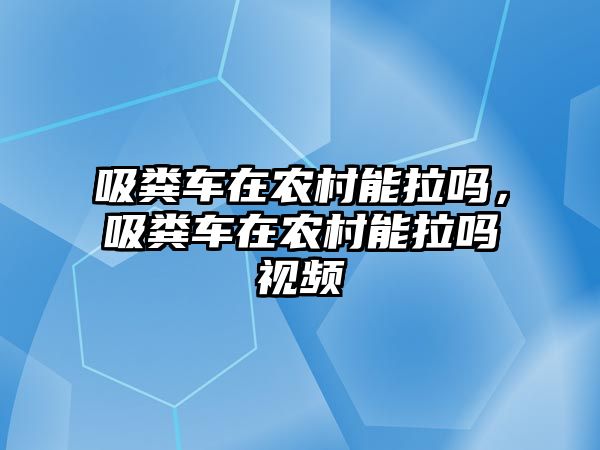 吸粪车在农村能拉吗，吸粪车在农村能拉吗视频